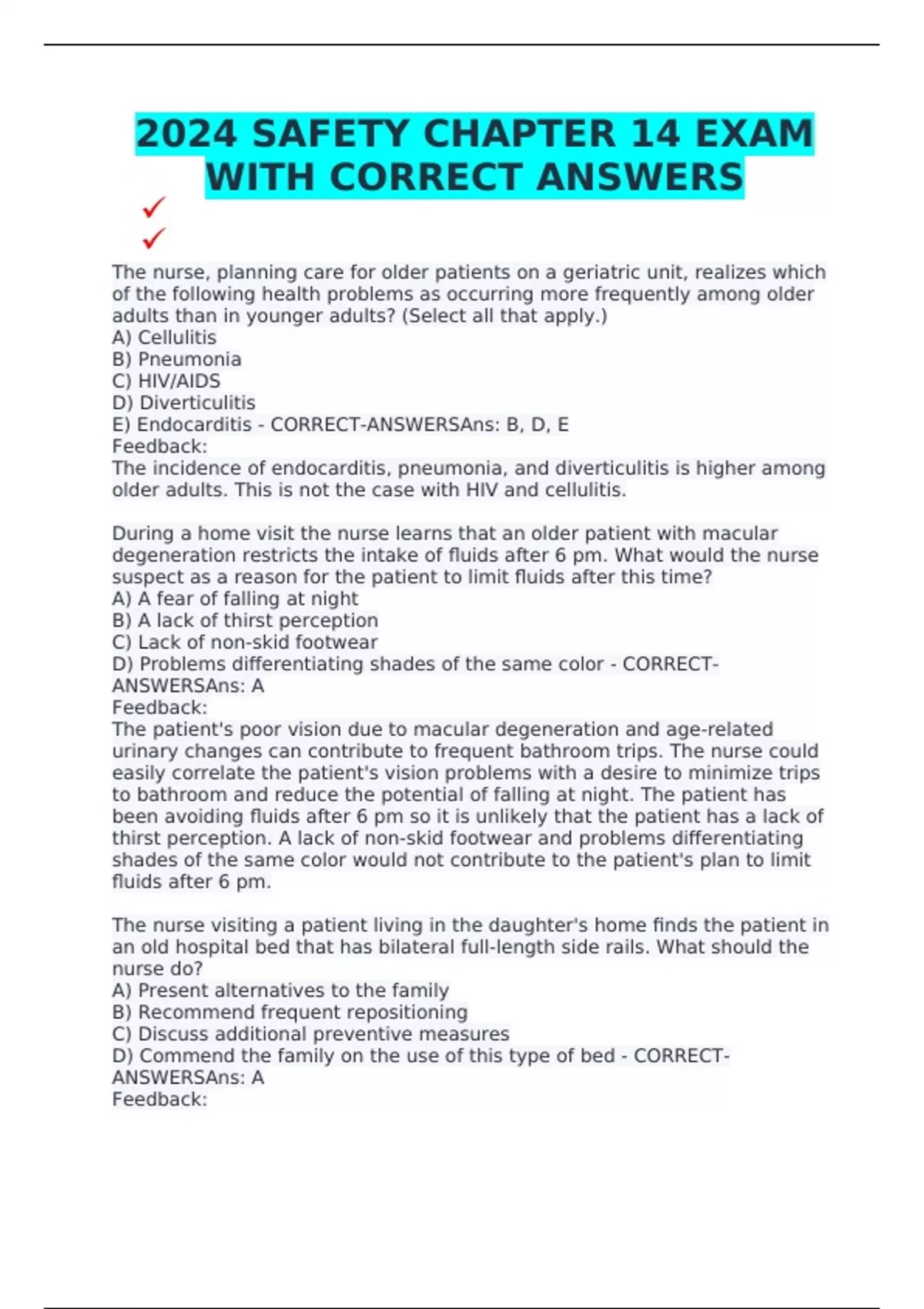 2024 SAFETY CHAPTER 14 EXAM WITH CORRECT ANSWERS

✓
✓

The nurse, planning care for older patients on a geriatric unit, realizes which of the following health problems as occurring more frequently among older adults than in younger adults? (Select all that apply.)
A) Cellulitis
B) Pneumonia
C) HIV/AIDS
D) Diverticulitis
E) Endocarditis - CORRECT-ANSWERSAns: B, D, E
Feedback:
The incidence of endocarditis, pneumonia, and diverticulitis is higher among older adults. This is not the case with HIV and cellulitis.

During a home visit the nurse learns that an older patient with macular degeneration restricts the intake of fluids after 6 pm. What would the nurse suspect as a reason for the patient to limit fluids after this time?
A) A fear of falling at night
B) A lack of thirst perception
C) Lack of non-skid footwear
D) Problems differentiating shades of the same color - CORRECT-ANSWERSAns: A
Feedback:
The patient's poor vision due to macular degeneration and age-related urinary changes can contribute to frequent bathroom trips. The nurse could easily correlate the patient's vision problems with a desire to minimize trips to bathroom and reduce the potential of falling at night. The patient has been avoiding fluids after 6 pm so it is unlikely that the patient has a lack of thirst perception. A lack of non-skid footwear and problems differentiating shades of the same color would not contribute to the patient's plan to limit fluids after 6 pm.

The nurse visiting a patient living in the daughter's home finds the patient in an old hospital bed that has bilateral full-length side rails. What should the nurse do?
A) Present alternatives to the family
B) Recommend frequent repositioning
C) Discuss additional preventive measures
D) Commend the family on the use of this type of bed - CORRECT-ANSWERSAns: A
Feedback: